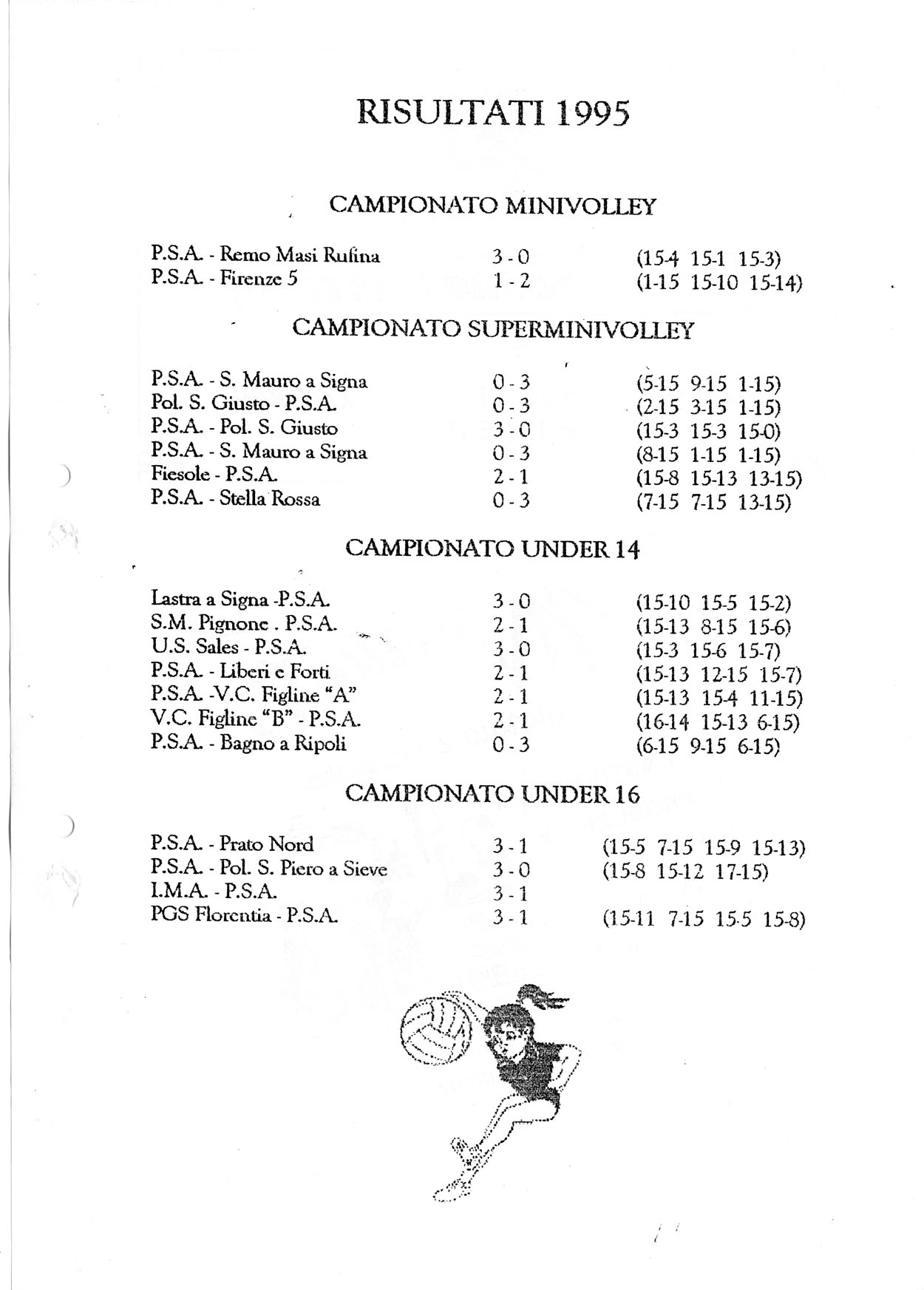 RISULTATI 1995

CAMPIONATO MINIVOLLEY

| | | |
|---|---|---|
| P.S.A. - Remo Masi Rufina | 3 - 0 | (15-4 15-1 15-3) |
| P.S.A. - Firenze 5 | 1 - 2 | (1-15 15-10 15-14) |

CAMPIONATO SUPERMINIVOLLEY

| | | |
|---|---|---|
| P.S.A. - S. Mauro a Signa | 0 - 3 | (5-15 9-15 1-15) |
| Pol. S. Giusto - P.S.A. | 0 - 3 | (2-15 3-15 1-15) |
| P.S.A. - Pol. S. Giusto | 3 - 0 | (15-3 15-3 15-0) |
| P.S.A. - S. Mauro a Signa | 0 - 3 | (8-15 1-15 1-15) |
| Fiesole - P.S.A. | 2 - 1 | (15-8 15-13 13-15) |
| P.S.A. - Stella Rossa | 0 - 3 | (7-15 7-15 13-15) |

CAMPIONATO UNDER 14

| | | |
|---|---|---|
| Lastra a Signa -P.S.A. | 3 - 0 | (15-10 15-5 15-2) |
| S.M. Pignone . P.S.A. | 2 - 1 | (15-13 8-15 15-6) |
| U.S. Sales - P.S.A. | 3 - 0 | (15-3 15-6 15-7) |
| P.S.A. - Liberi e Forti | 2 - 1 | (15-13 12-15 15-7) |
| P.S.A. -V.C. Figline "A" | 2 - 1 | (15-13 15-4 11-15) |
| V.C. Figline "B" - P.S.A. | 2 - 1 | (16-14 15-13 6-15) |
| P.S.A. - Bagno a Ripoli | 0 - 3 | (6-15 9-15 6-15) |

CAMPIONATO UNDER 16

| | | |
|---|---|---|
| P.S.A. - Prato Nord | 3 - 1 | (15-5 7-15 15-9 15-13) |
| P.S.A. - Pol. S. Piero a Sieve | 3 - 0 | (15-8 15-12 17-15) |
| I.M.A. - P.S.A. | 3 - 1 | |
| PGS Florentia - P.S.A. | 3 - 1 | (15-11 7-15 15-5 15-8) |